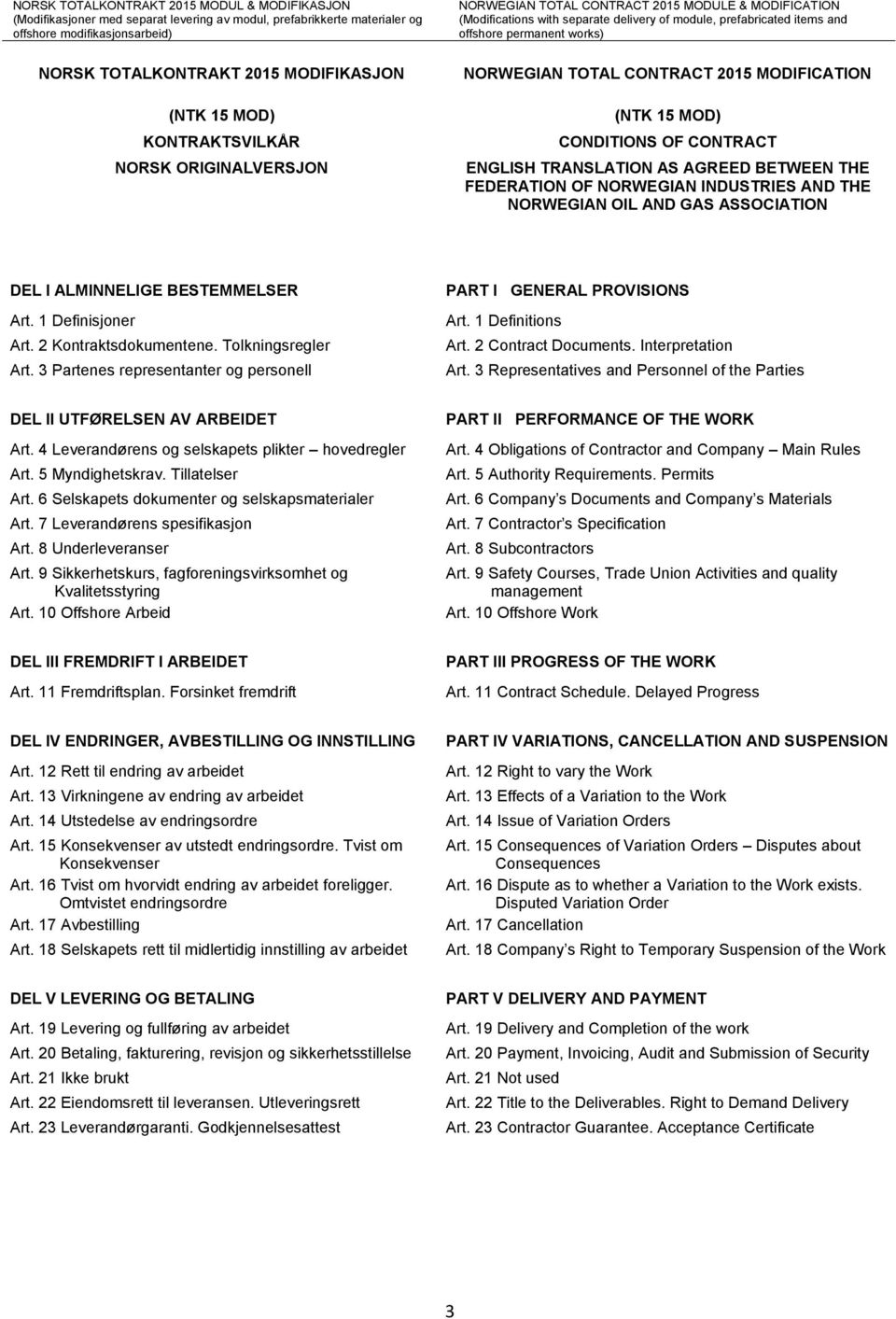 NORSK TOTALKONTRAKT 2015 MODUL & MODIFIKASJON
(Modifikasjoner med separat levering av modul, prefabrikkerte materialer og offshore modifikasjonsarbeid)

NORSK TOTALKONTRAKT 2015 MODIFIKASJON

(NTK 15 MOD)
KONTRAKTSVILKÅR
NORSK ORIGINALVERSJON

DEL I ALMINNELIGE BESTEMMELSER
Art. 1 Definisjoner
Art. 2 Kontraktsdokumentene. Tolkningsregler
Art. 3 Partenes representanter og personell

DEL II UTFØRELSEN AV ARBEIDET
Art. 4 Leverandørens og selskapets plikter – hovedregler
Art. 5 Myndighetskrav. Tillatelser
Art. 6 Selskapets dokumenter og selskapsmaterialer
Art. 7 Leverandørens spesifikasjon
Art. 8 Underleveranser
Art. 9 Sikkerhetskurs, fagforeningsvirksomhet og Kvalitetsstyring
Art. 10 Offshore Arbeid

DEL III FREMDRIFT I ARBEIDET
Art. 11 Fremdriftsplan. Forsinket fremdrift

DEL IV ENDRINGER, AVBESTILLING OG INNSTILLING
Art. 12 Rett til endring av arbeidet
Art. 13 Virkningene av endring av arbeidet
Art. 14 Utstedelse av endringsordre
Art. 15 Konsekvenser av utstedt endringsordre. Tvist om Konsekvenser
Art. 16 Tvist om hvorvidt endring av arbeidet foreligger. Omtvistet endringsordre
Art. 17 Avbestilling
Art. 18 Selskapets rett til midlertidig innstilling av arbeidet

DEL V LEVERING OG BETALING
Art. 19 Levering og fullføring av arbeidet
Art. 20 Betaling, fakturering, revisjon og sikkerhetsstillelse
Art. 21 Ikke brukt
Art. 22 Eiendomsrett til leveransen. Utleveringsrett
Art. 23 Leverandørgaranti. Godkjennelsesattest

NORWEGIAN TOTAL CONTRACT 2015 MODULE & MODIFICATION
(Modifications with separate delivery of module, prefabricated items and offshore permanent works)

NORWEGIAN TOTAL CONTRACT 2015 MODIFICATION

(NTK 15 MOD)
CONDITIONS OF CONTRACT
ENGLISH TRANSLATION AS AGREED BETWEEN THE FEDERATION OF NORWEGIAN INDUSTRIES AND THE NORWEGIAN OIL AND GAS ASSOCIATION

PART I GENERAL PROVISIONS
Art. 1 Definitions
Art. 2 Contract Documents. Interpretation
Art. 3 Representatives and Personnel of the Parties

PART II PERFORMANCE OF THE WORK
Art. 4 Obligations of Contractor and Company – Main Rules
Art. 5 Authority Requirements. Permits
Art. 6 Company's Documents and Company's Materials
Art. 7 Contractor's Specification
Art. 8 Subcontractors
Art. 9 Safety Courses, Trade Union Activities and quality management
Art. 10 Offshore Work

PART III PROGRESS OF THE WORK
Art. 11 Contract Schedule. Delayed Progress

PART IV VARIATIONS, CANCELLATION AND SUSPENSION
Art. 12 Right to vary the Work
Art. 13 Effects of a Variation to the Work
Art. 14 Issue of Variation Orders
Art. 15 Consequences of Variation Orders – Disputes about Consequences
Art. 16 Dispute as to whether a Variation to the Work exists. Disputed Variation Order
Art. 17 Cancellation
Art. 18 Company's Right to Temporary Suspension of the Work

PART V DELIVERY AND PAYMENT
Art. 19 Delivery and Completion of the work
Art. 20 Payment, Invoicing, Audit and Submission of Security
Art. 21 Not used
Art. 22 Title to the Deliverables. Right to Demand Delivery
Art. 23 Contractor Guarantee. Acceptance Certificate

3